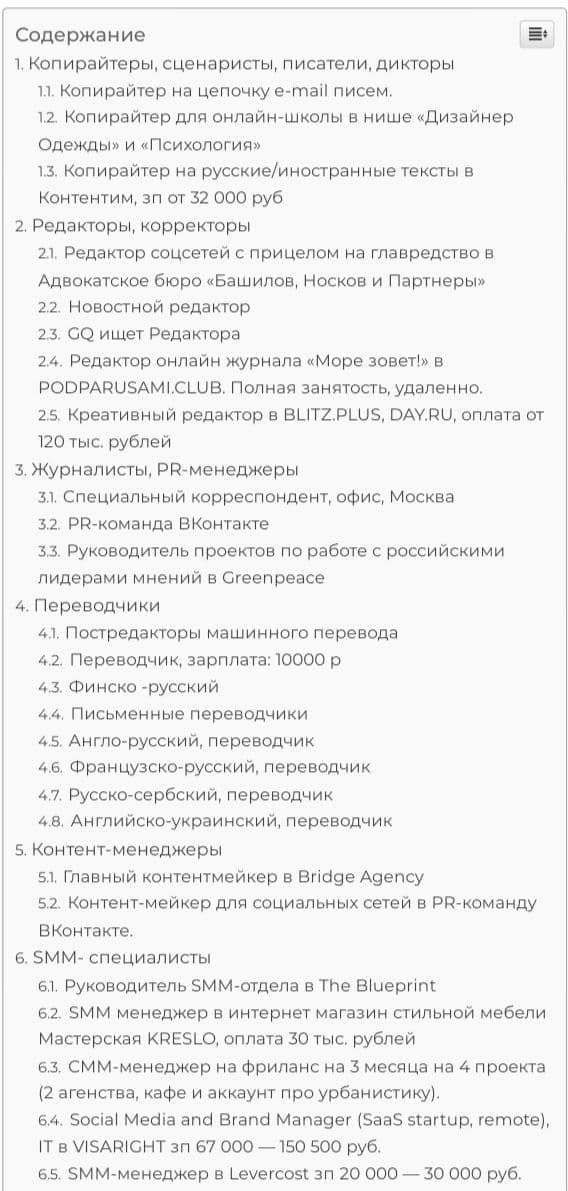 Содержание
1. Копирайтеры, сценаристы, писатели, дикторы
1.1. Копирайтер на цепочку e-mail писем.
1.2. Копирайтер для онлайн-школы в нише «Дизайнер Одежды» и «Психология»
1.3. Копирайтер на русские/иностранные тексты в Контентим, зп от 32 000 руб
2. Редакторы, корректоры
2.1. Редактор соцсетей с прицелом на главредство в Адвокатское бюро «Башилов, Носков и Партнеры»
2.2. Новостной редактор
2.3. GQ ищет Редактора
2.4. Редактор онлайн журнала «Море зовет!» в PODPARUSAMI.CLUB. Полная занятость, удаленно.
2.5. Креативный редактор в BLITZ.PLUS, DAY.RU, оплата от 120 тыс. рублей
3. Журналисты, PR-менеджеры
3.1. Специальный корреспондент, офис, Москва
3.2. PR-команда ВКонтакте
3.3. Руководитель проектов по работе с российскими лидерами мнений в Greenpeace
4. Переводчики
4.1. Постредакторы машинного перевода
4.2. Переводчик, зарплата: 10000 р
4.3. Финско -русский
4.4. Письменные переводчики
4.5. Англо-русский, переводчик
4.6. Французско-русский, переводчик
4.7. Русско-сербский, переводчик
4.8. Английско-украинский, переводчик
5. Контент-менеджеры
5.1. Главный контентмейкер в Bridge Agency
5.2. Контент-мейкер для социальных сетей в PR-команду ВКонтакте.
6. SMM- специалисты
6.1. Руководитель SMM-отдела в The Blueprint
6.2. SMM менеджер в интернет магазин стильной мебели Мастерская KRESLO, оплата 30 тыс. рублей
6.3. СММ-менеджер на фриланс на 3 месяца на 4 проекта (2 агенства, кафе и аккаунт про урбанистику).
6.4. Social Media and Brand Manager (SaaS startup, remote), IT в VISARIGHT зп 67 000 — 150 500 руб.
6.5. SMM-менеджер в Levercost зп 20 000 — 30 000 руб.